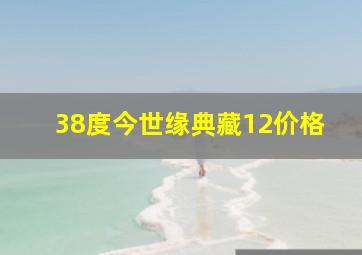 38度今世缘典藏12价格